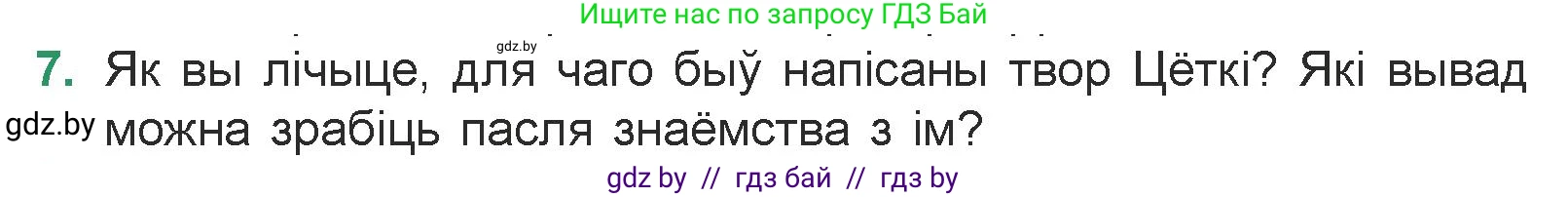 Ищите нас по запросу ГДЗ Бай

gdz.by

7. Як вы лічыце, для чаго быў напісаны твор Цёткі? Які вывад можна зрабіць пасля знаёмства з ім?

gdz.by

gdz by // гдз бай // гдз by